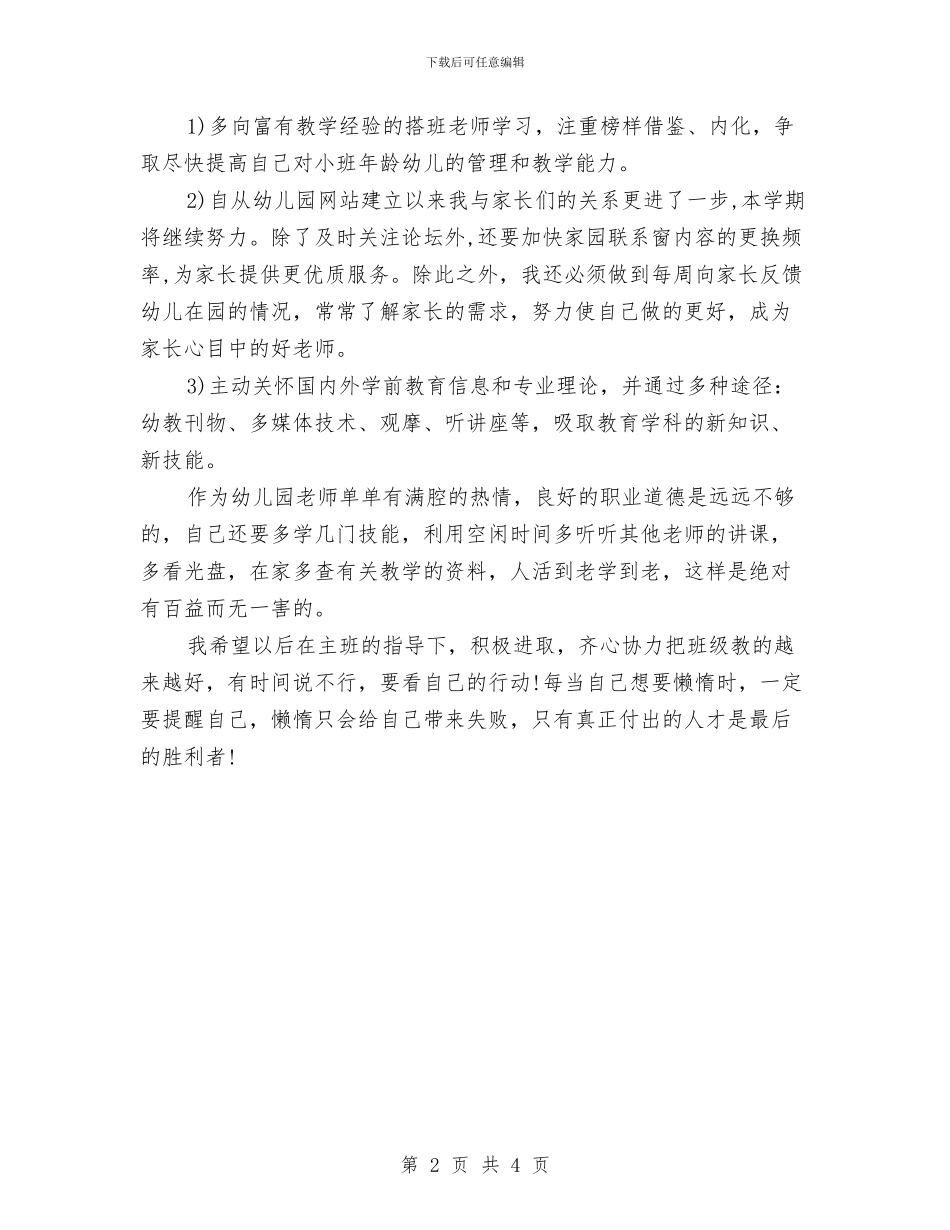 下载后可任意编辑

1)多向富有教学经验的搭班老师学习，注重榜样借鉴、内化，争取尽快提高自己对小班年龄幼儿的管理和教学能力。

2)自从幼儿园网站建立以来我与家长们的关系更进了一步,本学期将继续努力。除了及时关注论坛外,还要加快家园联系窗内容的更换频率,为家长提供更优质服务。除此之外，我还必须做到每周向家长反馈幼儿在园的情况，常常了解家长的需求，努力使自己做的更好，成为家长心目中的好老师。

3)主动关怀国内外学前教育信息和专业理论，并通过多种途径：幼教刊物、多媒体技术、观摩、听讲座等，吸取教育学科的新知识、新技能。

作为幼儿园老师单单有满腔的热情，良好的职业道德是远远不够的，自己还要多学几门技能，利用空闲时间多听听其他老师的讲课，多看光盘，在家多查有关教学的资料，人活到老学到老，这样是绝对有百益而无一害的。

我希望以后在主班的指导下，积极进取，齐心协力把班级教的越来越好，有时间说不行，要看自己的行动!每当自己想要懒惰时，一定要提醒自己，懒惰只会给自己带来失败，只有真正付出的人才是最后的胜利者!

第 2 页 共 4 页